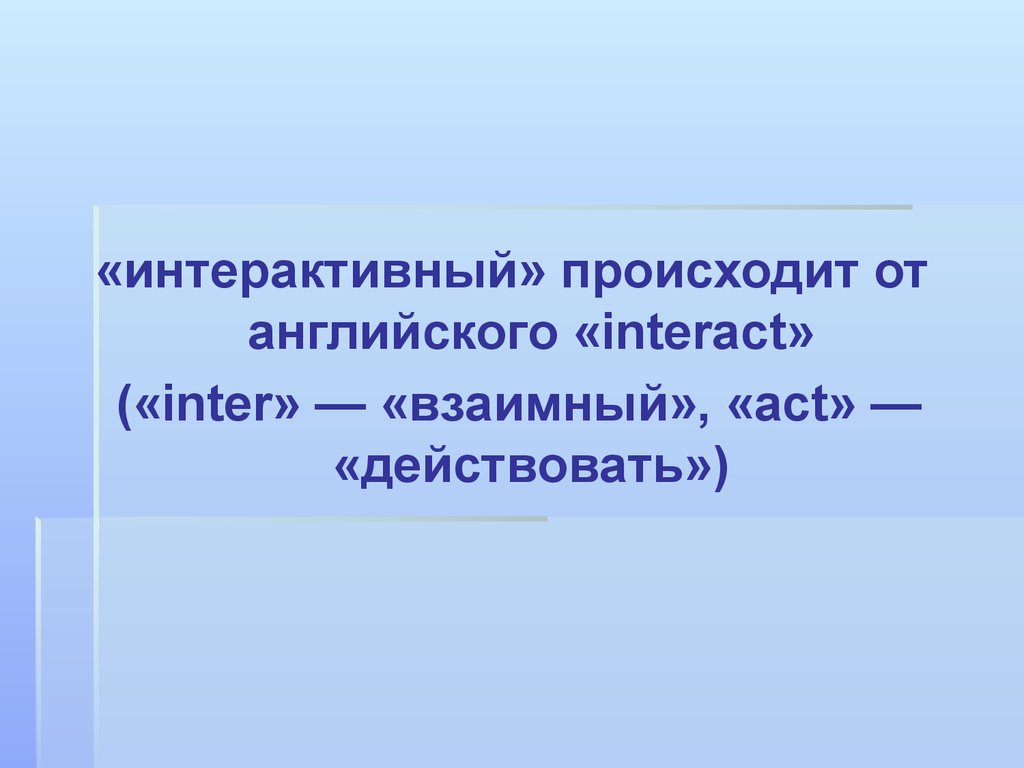 «интерактивный» происходит от английского «interact»
(«inter» — «взаимный», «act» — «действовать»)